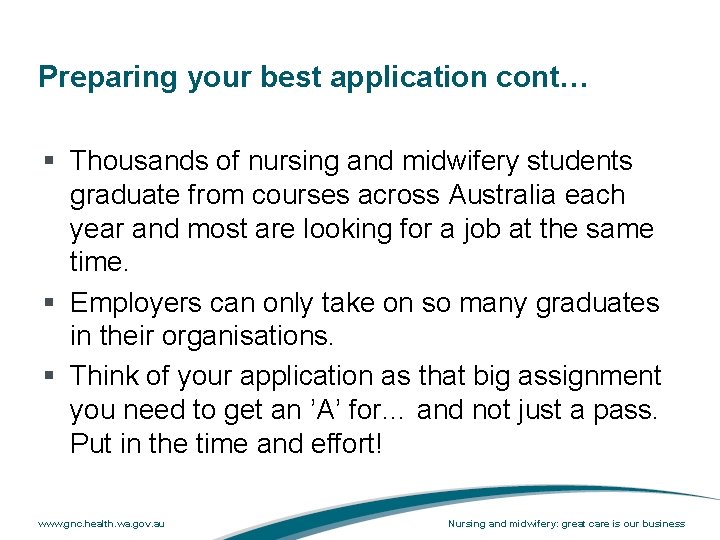 Preparing your best application cont…

▪ Thousands of nursing and midwifery students graduate from courses across Australia each year and most are looking for a job at the same time.

▪ Employers can only take on so many graduates in their organisations.

▪ Think of your application as that big assignment you need to get an ’A’ for… and not just a pass. Put in the time and effort!

www.gnc.health.wa.gov.au

Nursing and midwifery: great care is our business